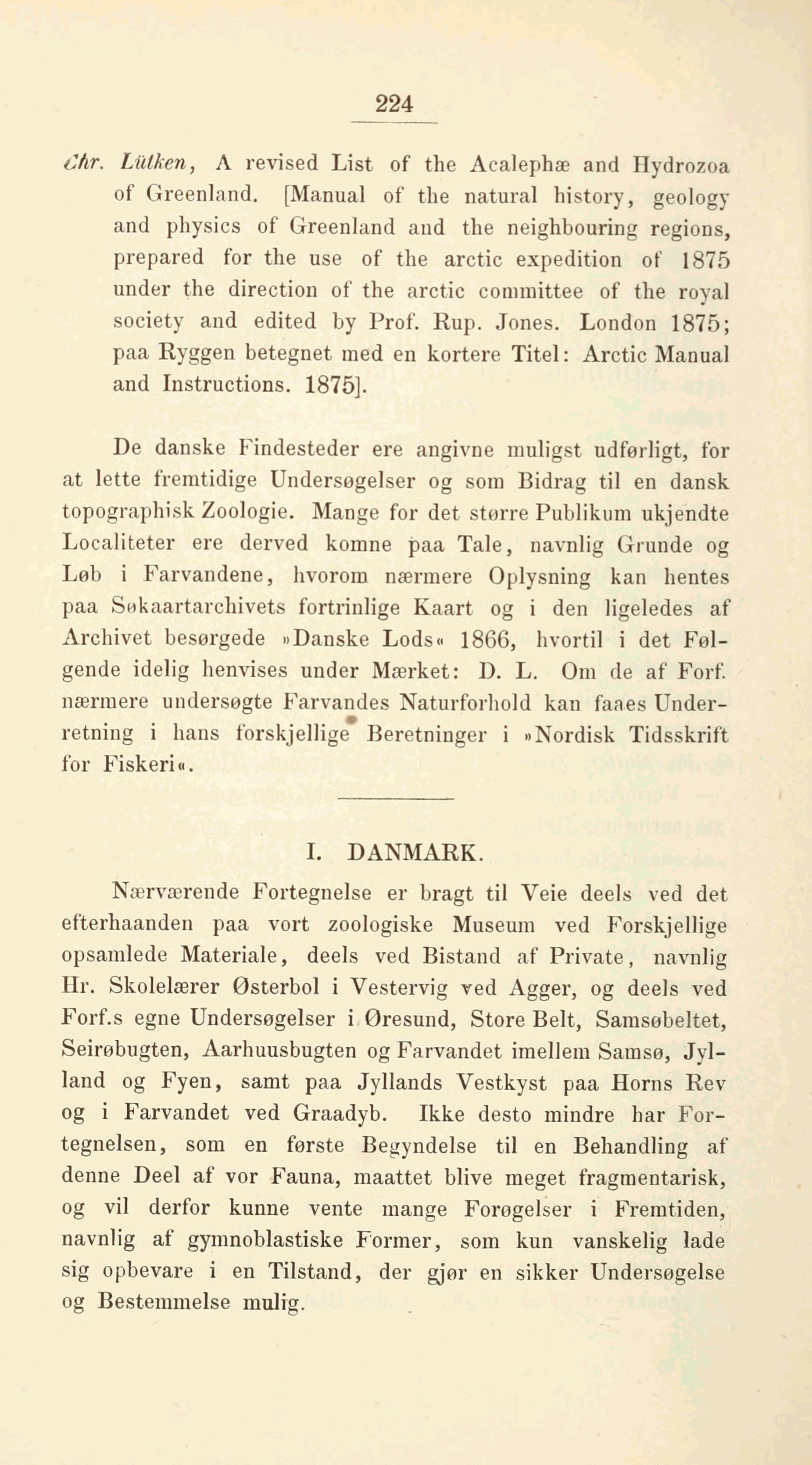 224

Chr. Lütken, A revised List of the Acalephæ and Hydrozoa of Greenland. [Manual of the natural history, geology and physics of Greenland and the neighbouring regions, prepared for the use of the arctic expedition of 1875 under the direction of the arctic committee of the royal society and edited by Prof. Rup. Jones. London 1875; paa Ryggen betegnet med en kortere Titel: Arctic Manual and Instructions. 1875].

De danske Findesteder ere angivne muligst udførligt, for at lette fremtidige Undersøgelser og som Bidrag til en dansk topographisk Zoologie. Mange for det større Publikum ukjendte Localiteter ere derved komne paa Tale, navnlig Grunde og Løb i Farvandene, hvorom nærmere Oplysning kan hentes paa Søkaartarchivets fortrinlige Kaart og i den ligeledes af Archivet besørgede »Danske Lods« 1866, hvortil i det Følgende idelig henvises under Mærket: D. L. Om de af Forf. nærmere undersøgte Farvandes Naturforhold kan faaes Underretning i hans forskjellige Beretninger i »Nordisk Tidsskrift for Fiskeri«.

I. DANMARK.

Nærværende Fortegnelse er bragt til Veie deels ved det efterhaanden paa vort zoologiske Museum ved Forskjellige opsamlede Materiale, deels ved Bistand af Private, navnlig Hr. Skolelærer Østerbol i Vestervig ved Agger, og deels ved Forf.s egne Undersøgelser i Øresund, Store Belt, Samsøbeltet, Seirøbugten, Aarhuusbugten og Farvandet imellem Samsø, Jylland og Fyen, samt paa Jyllands Vestkyst paa Horns Rev og i Farvandet ved Graadyb. Ikke desto mindre har Fortegnelsen, som en første Begyndelse til en Behandling af denne Deel af vor Fauna, maattet blive meget fragmentarisk, og vil derfor kunne vente mange Forøgelser i Fremtiden, navnlig af gymnoblastiske Former, som kun vanskelig lade sig opbevare i en Tilstand, der gjør en sikker Undersøgelse og Bestemmelse mulig.